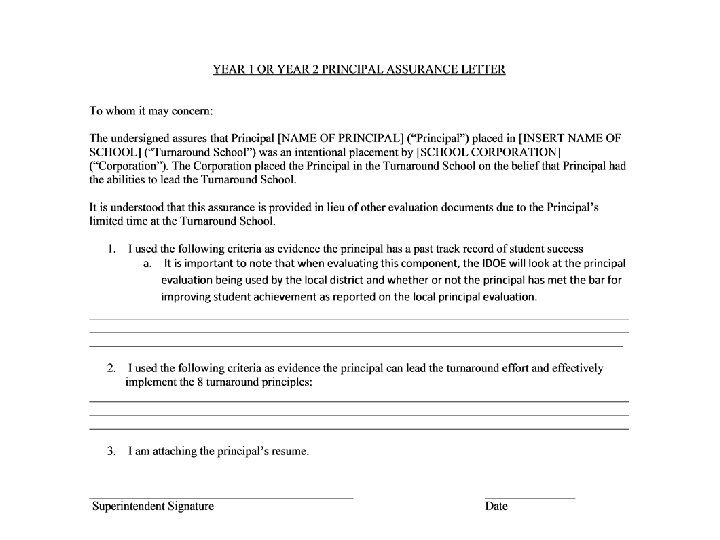 YEAR 1 OR YEAR 2 PRINCIPAL ASSURANCE LETTER

To whom it may concern:

The undersigned assures that Principal [NAME OF PRINCIPAL] ("Principal") placed in [INSERT NAME OF SCHOOL] ("Turnaround School") was an intentional placement by [SCHOOL CORPORATION] ("Corporation"). The Corporation placed the Principal in the Turnaround School on the belief that Principal had the abilities to lead the Turnaround School.

It is understood that this assurance is provided in lieu of other evaluation documents due to the Principal's limited time at the Turnaround School.

1. I used the following criteria as evidence the principal has a past track record of student success
a. It is important to note that when evaluating this component, the IDOE will look at the principal evaluation being used by the local district and whether or not the principal has met the bar for improving student achievement as reported on the local principal evaluation.

2. I used the following criteria as evidence the principal can lead the turnaround effort and effectively implement the 8 turnaround principles:

3. I am attaching the principal's resume.

Superintendent Signature

Date